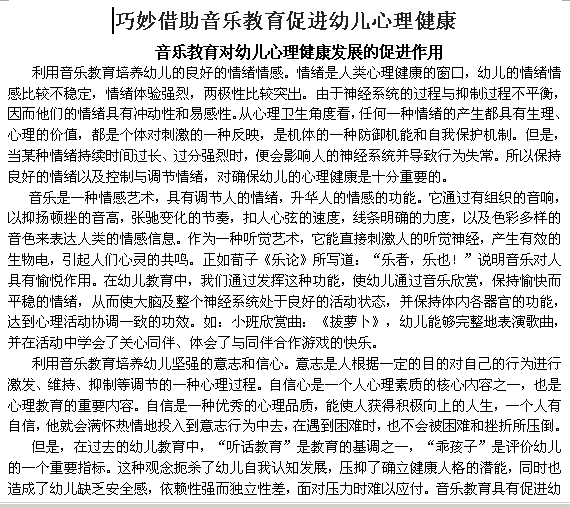 巧妙借助音乐教育促进幼儿心理健康

音乐教育对幼儿心理健康发展的促进作用

利用音乐教育培养幼儿的良好的情绪情感。情绪是人类心理健康的窗口，幼儿的情绪情感比较不稳定，情绪体验强烈，两极性比较突出。由于神经系统的过程与抑制过程不平衡，因而他们的情绪具有冲动性和易感性。从心理卫生角度看，任何一种情绪的产生都具有生理、心理的价值，都是个体对刺激的一种反映，是机体的一种防御机能和自我保护机制。但是，当某种情绪持续时间过长、过分强烈时，便会影响人的神经系统并导致行为失常。所以保持良好的情绪以及控制与调节情绪，对确保幼儿的心理健康是十分重要的。

音乐是一种情感艺术，具有调节人的情绪，升华人的情感的功能。它通过有组织的音响，以抑扬顿挫的音高，张驰变化的节奏，扣人心弦的速度，线条明确的力度，以及色彩多样的音色来表达人类的情感信息。作为一种听觉艺术，它能直接刺激人的听觉神经，产生有效的生物电，引起人们心灵的共鸣。正如荀子《乐论》所写道：“乐者，乐也！”说明音乐对人具有愉悦作用。在幼儿教育中，我们通过发挥这种功能，使幼儿通过音乐欣赏，保持愉快而平稳的情绪，从而使大脑及整个神经系统处于良好的活动状态，并保持体内各器官的功能，达到心理活动协调一致的功效。如：小班欣赏曲：《拔萝卜》，幼儿能够完整地表演歌曲，并在活动中学会了关心同伴、体会了与同伴合作游戏的快乐。

利用音乐教育培养幼儿坚强的意志和信心。意志是人根据一定的目的对自己的行为进行激发、维持、抑制等调节的一种心理过程。自信心是一个人心理素质的核心内容之一，也是心理教育的重要内容。自信是一种优秀的心理品质，能使人获得积极向上的人生，一个人有自信，他就会满怀热情地投入到意志行为中去，在遇到困难时，也不会被困难和挫折所压倒。

但是，在过去的幼儿教育中，“听话教育”是教育的基调之一，“乖孩子”是评价幼儿的一个重要指标。这种观念扼杀了幼儿自我认知发展，压抑了确立健康人格的潜能，同时也造成了幼儿缺乏安全感，依赖性强而独立性差，面对压力时难以应付。音乐教育具有促进幼